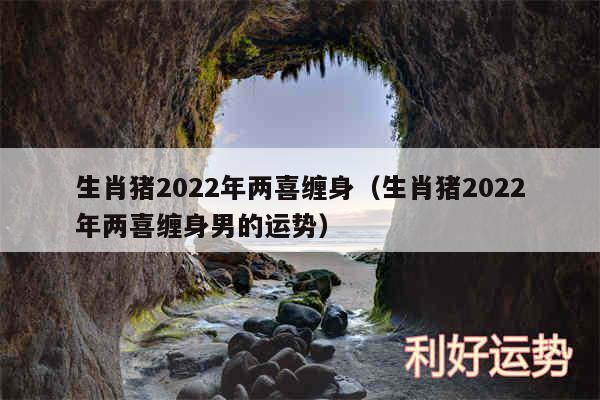 生肖猪2022年两喜缠身（生肖猪2022年两喜缠身男的运势）

利好运势